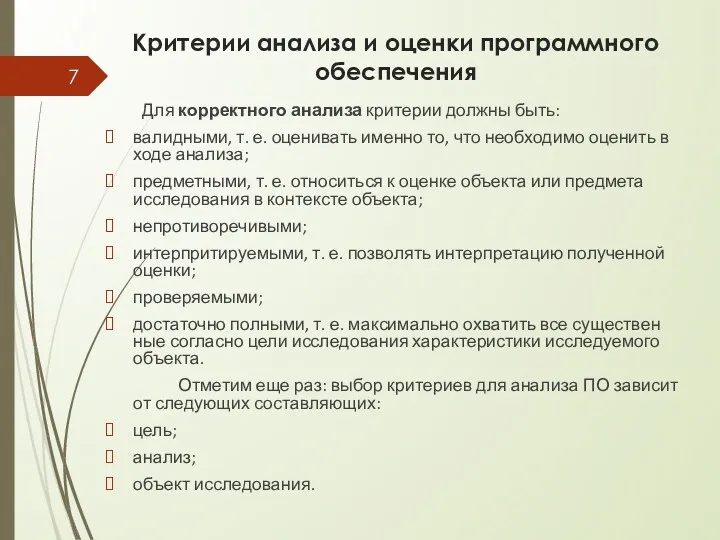 7

Критерии анализа и оценки программного обеспечения

Для корректного анализа критерии должны быть:

валидными, т. е. оценивать именно то, что необходимо оценить в ходе анализа;

предметными, т. е. относиться к оценке объекта или предмета исследования в контексте объекта;

непротиворечивыми;

интерпритируемыми, т. е. позволять интерпретацию полученной оценки;

проверяемыми;

достаточно полными, т. е. максимально охватить все существен ные согласно цели исследования характеристики исследуемого объекта.

Отметим еще раз: выбор критериев для анализа ПО зависит от следующих составляющих:

цель;

анализ;

объект исследования.